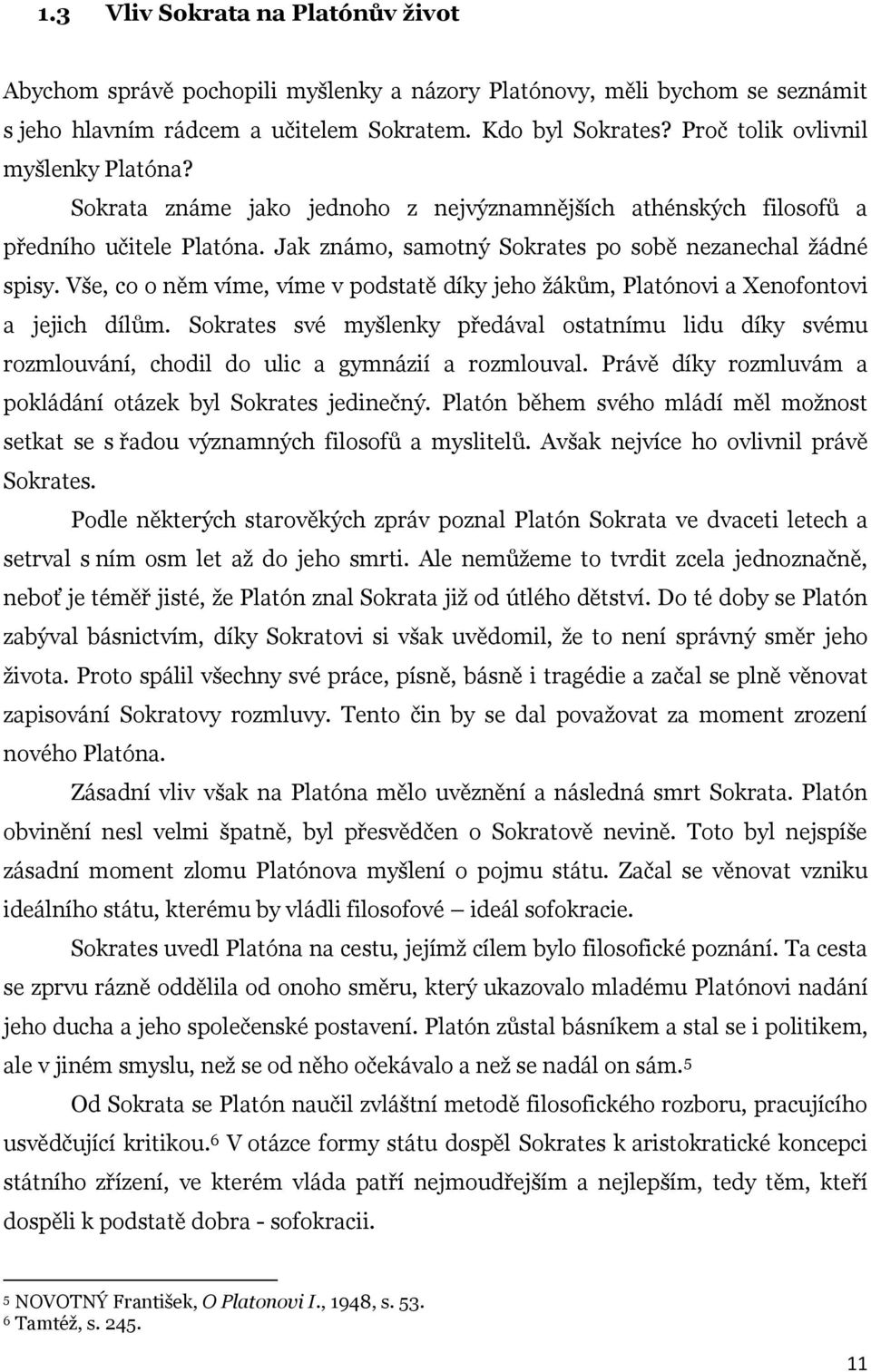 1.3 Vliv Sokrata na Platónův život

Abychom správě pochopili myšlenky a názory Platónovy, měli bychom se seznámit s jeho hlavním rádcem a učitelem Sokratem. Kdo byl Sokrates? Proč tolik ovlivnil myšlenky Platóna?

Sokrata známe jako jednoho z nejvýznamnějších athénských filosofů a předního učitele Platóna. Jak známo, samotný Sokrates po sobě nezanechal žádné spisy. Vše, co o něm víme, víme v podstatě díky jeho žákům, Platónovi a Xenofontovi a jejich dílům. Sokrates své myšlenky předával ostatnímu lidu díky svému rozmlouvání, chodil do ulic a gymnázií a rozmlouval. Právě díky rozmluvám a pokládání otázek byl Sokrates jedinečný. Platón během svého mládí měl možnost setkat se s řadou významných filosofů a myslitelů. Avšak nejvíce ho ovlivnil právě Sokrates.

Podle některých starověkých zpráv poznal Platón Sokrata ve dvaceti letech a setrval s ním osm let až do jeho smrti. Ale nemůžeme to tvrdit zcela jednoznačně, neboť je téměř jisté, že Platón znal Sokrata již od útlého dětství. Do té doby se Platón zabýval básnictvím, díky Sokratovi si však uvědomil, že to není správný směr jeho života. Proto spálil všechny své práce, písně, básně i tragédie a začal se plně věnovat zapisování Sokratovy rozmluvy. Tento čin by se dal považovat za moment zrození nového Platóna.

Zásadní vliv však na Platóna mělo uvěznění a následná smrt Sokrata. Platón obvinění nesl velmi špatně, byl přesvědčen o Sokratově nevině. Toto byl nejspíše zásadní moment zlomu Platónova myšlení o pojmu státu. Začal se věnovat vzniku ideálního státu, kterému by vládli filosofové – ideál sofokracie.

Sokrates uvedl Platóna na cestu, jejímž cílem bylo filosofické poznání. Ta cesta se zprvu rázně oddělila od onoho směru, který ukazovalo mladému Platónovi nadání jeho ducha a jeho společenské postavení. Platón zůstal básníkem a stal se i politikem, ale v jiném smyslu, než se od něho očekávalo a než se nadál on sám.$^5$

Od Sokrata se Platón naučil zvláštní metodě filosofického rozboru, pracujícího usvědčující kritikou.$^6$ V otázce formy státu dospěl Sokrates k aristokratické koncepci státního zřízení, ve kterém vláda patří nejmoudřejším a nejlepším, tedy těm, kteří dospěli k podstatě dobra - sofokracii.

$^5$ NOVOTNÝ František, O Platonovi I., 1948, s. 53.
$^6$ Tamtéž, s. 245.

11